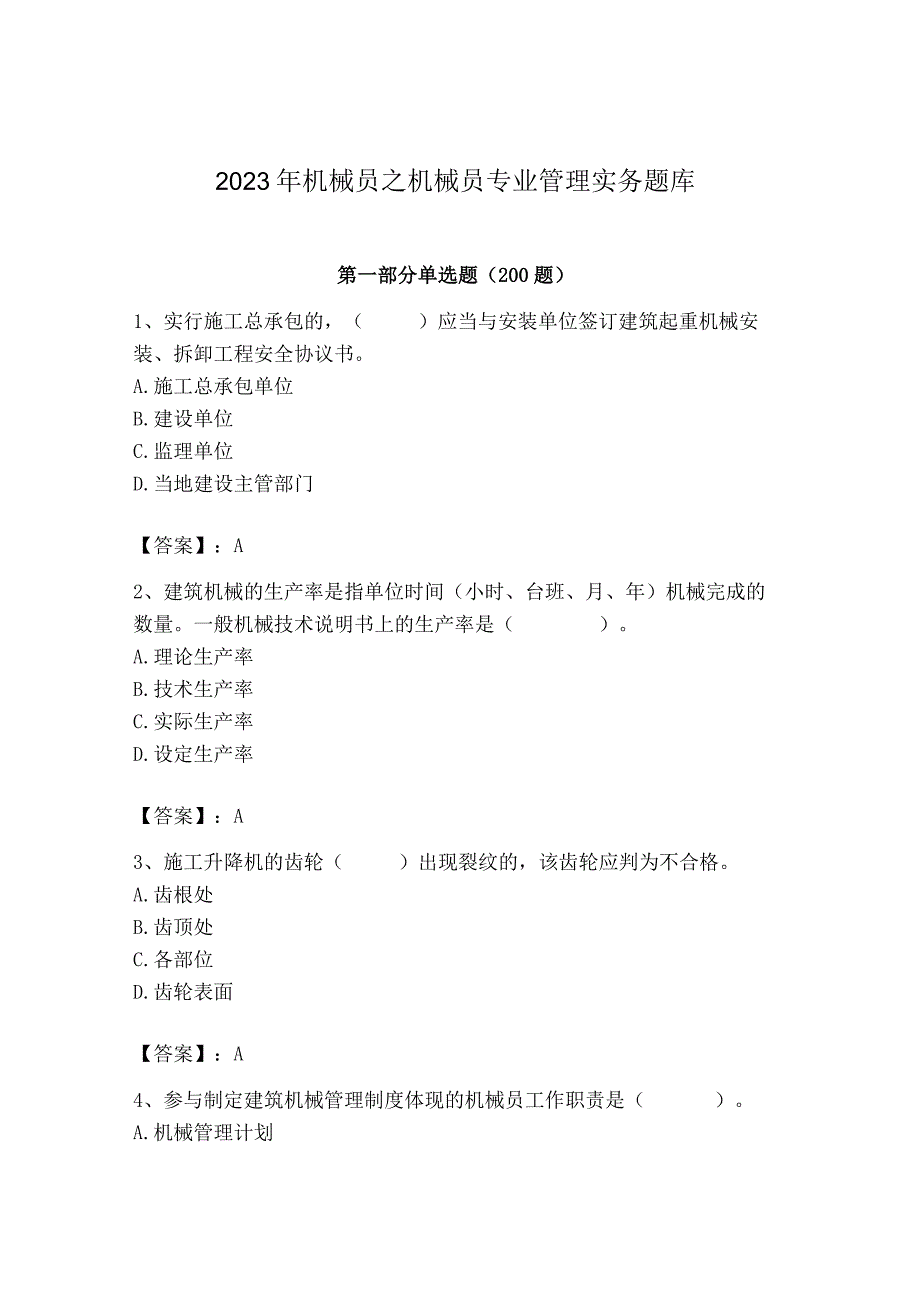 2023年机械员之机械员专业管理实务题库

第一部分单选题（200题）

1、实行施工总承包的，（　　）应当与安装单位签订建筑起重机械安装、拆卸工程安全协议书。
A.施工总承包单位
B.建设单位
C.监理单位
D.当地建设主管部门

【答案】：A

2、建筑机械的生产率是指单位时间（小时、台班、月、年）机械完成的数量。一般机械技术说明书上的生产率是（　　）。
A.理论生产率
B.技术生产率
C.实际生产率
D.设定生产率

【答案】：A

3、施工升降机的齿轮（　　）出现裂纹的，该齿轮应判为不合格。
A.齿根处
B.齿顶处
C.各部位
D.齿轮表面

【答案】：A

4、参与制定建筑机械管理制度体现的机械员工作职责是（　　）。
A.机械管理计划